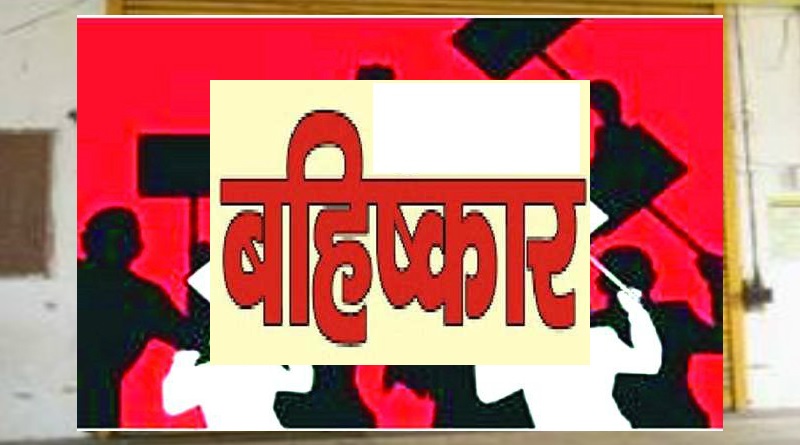 बहिष्कार